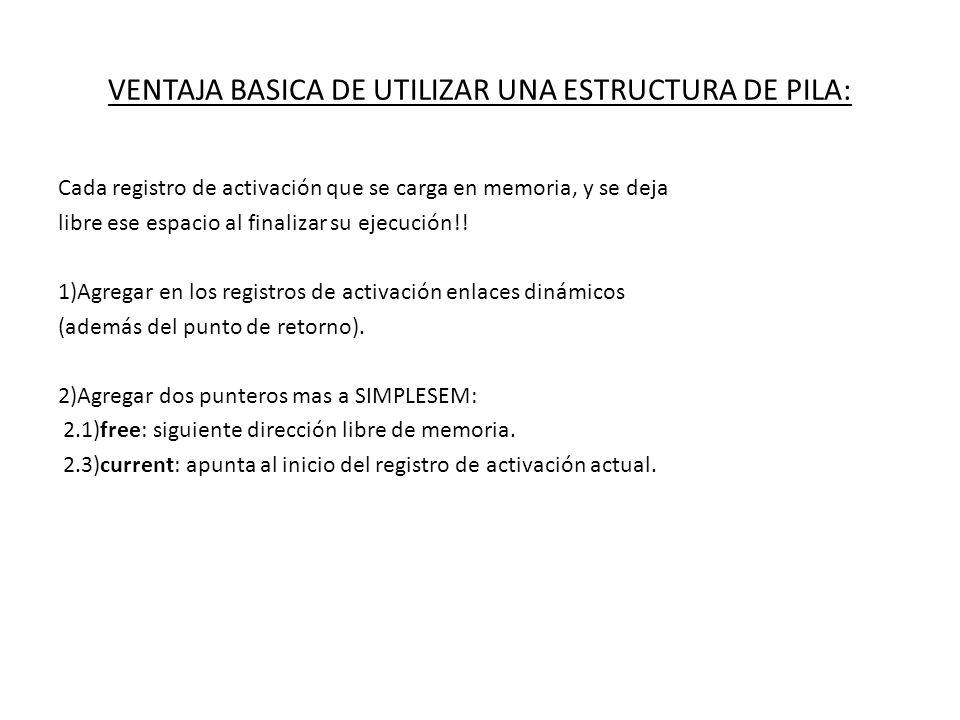 VENTAJA BASICA DE UTILIZAR UNA ESTRUCTURA DE PILA:

Cada registro de activación que se carga en memoria, y se deja libre ese espacio al finalizar su ejecución!!

1)Agregar en los registros de activación enlaces dinámicos (además del punto de retorno).

2)Agregar dos punteros mas a SIMPLESEM:
2.1)free: siguiente dirección libre de memoria.
2.3)current: apunta al inicio del registro de activación actual.